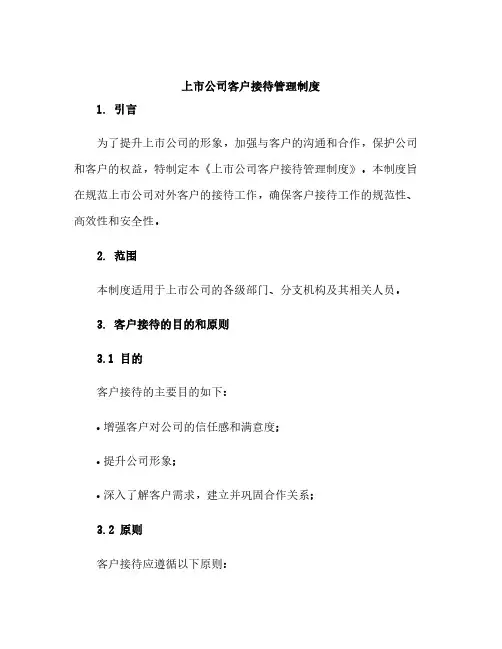 上市公司客户接待管理制度

1. 引言

为了提升上市公司的形象，加强与客户的沟通和合作，保护公司和客户的权益，特制定本《上市公司客户接待管理制度》。本制度旨在规范上市公司对外客户的接待工作，确保客户接待工作的规范性、高效性和安全性。

2. 范围

本制度适用于上市公司的各级部门、分支机构及其相关人员。

3. 客户接待的目的和原则

3.1 目的

客户接待的主要目的如下：

• 增强客户对公司的信任感和满意度；

• 提升公司形象；

• 深入了解客户需求，建立并巩固合作关系；

3.2 原则

客户接待应遵循以下原则：